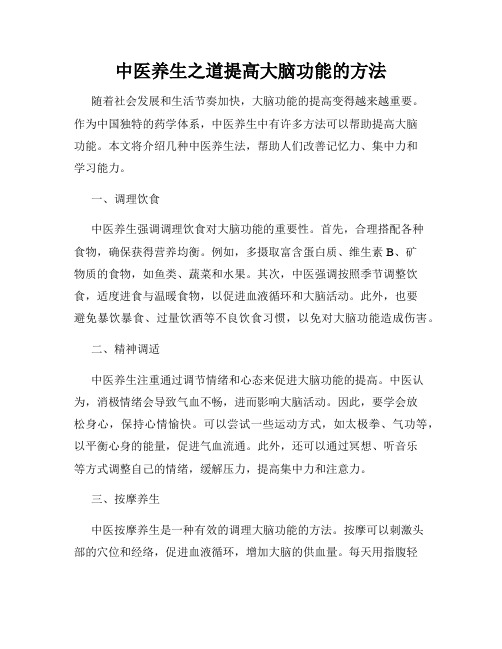 中医养生之道提高大脑功能的方法

随着社会发展和生活节奏加快，大脑功能的提高变得越来越重要。作为中国独特的药学体系，中医养生中有许多方法可以帮助提高大脑功能。本文将介绍几种中医养生法，帮助人们改善记忆力、集中力和学习能力。

一、调理饮食

中医养生强调调理饮食对大脑功能的重要性。首先，合理搭配各种食物，确保获得营养均衡。例如，多摄取富含蛋白质、维生素 B、矿物质的食物，如鱼类、蔬菜和水果。其次，中医强调按照季节调整饮食，适度进食与温暖食物，以促进血液循环和大脑活动。此外，也要避免暴饮暴食、过量饮酒等不良饮食习惯，以免对大脑功能造成伤害。

二、精神调适

中医养生注重通过调节情绪和心态来促进大脑功能的提高。中医认为，消极情绪会导致气血不畅，进而影响大脑活动。因此，要学会放松身心，保持心情愉快。可以尝试一些运动方式，如太极拳、气功等，以平衡心身的能量，促进气血流通。此外，还可以通过冥想、听音乐等方式调整自己的情绪，缓解压力，提高集中力和注意力。

三、按摩养生

中医按摩养生是一种有效的调理大脑功能的方法。按摩可以刺激头部的穴位和经络，促进血液循环，增加大脑的供血量。每天用指腹轻